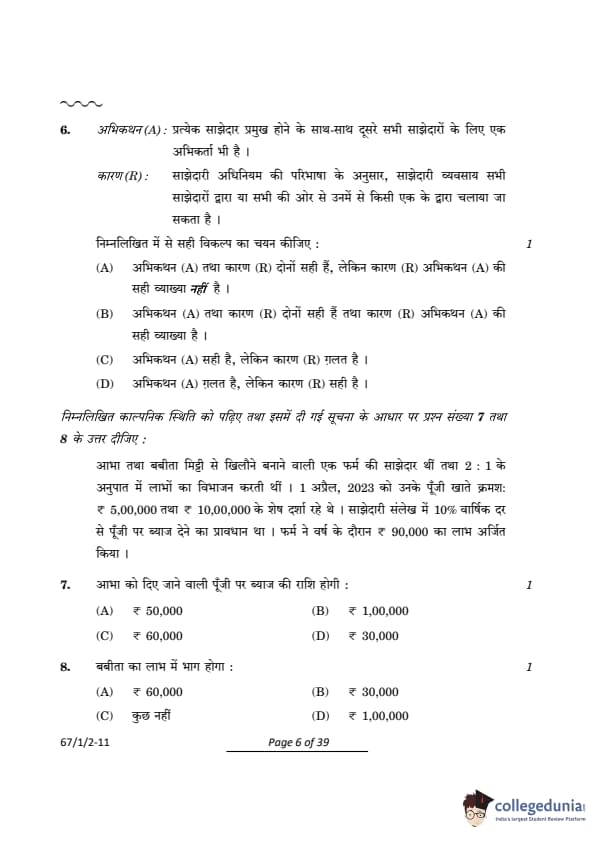 6. अभिकथन (A) : प्रत्येक साझेदार प्रमुख होने के साथ-साथ दूसरे सभी साझेदारों के लिए एक अभिकर्ता भी है ।

कारण (R) : साझेदारी अधिनियम की परिभाषा के अनुसार, साझेदारी व्यवसाय सभी साझेदारों द्वारा या सभी की ओर से उनमें से किसी एक के द्वारा चलाया जा सकता है ।

निम्नलिखित में से सही विकल्प का चयन कीजिए : 1

(A) अभिकथन (A) तथा कारण (R) दोनों सही हैं, लेकिन कारण (R) अभिकथन (A) की सही व्याख्या नहीं है ।

(B) अभिकथन (A) तथा कारण (R) दोनों सही हैं तथा कारण (R) अभिकथन (A) की सही व्याख्या है ।

(C) अभिकथन (A) सही है, लेकिन कारण (R) ग़लत है ।

(D) अभिकथन (A) ग़लत है, लेकिन कारण (R) सही है ।

निम्नलिखित काल्पनिक स्थिति को पढ़िए तथा इसमें दी गई सूचना के आधार पर प्रश्न संख्या 7 तथा 8 के उत्तर दीजिए :

आभा तथा बबीता मिट्टी से खिलौने बनाने वाली एक फर्म की साझेदार थीं तथा 2 : 1 के अनुपात में लाभों का विभाजन करती थीं । 1 अप्रैल, 2023 को उनके पूँजी खाते क्रमश: ₹ 5,00,000 तथा ₹ 10,00,000 के शेष दर्शा रहे थे । साझेदारी संलेख में 10% वार्षिक दर से पूँजी पर ब्याज देने का प्रावधान था । फर्म ने वर्ष के दौरान ₹ 90,000 का लाभ अर्जित किया ।

7. आभा को दिए जाने वाली पूँजी पर ब्याज की राशि होगी : 1

(A) ₹ 50,000 (B) ₹ 1,00,000
(C) ₹ 60,000 (D) ₹ 30,000

8. बबीता का लाभ में भाग होगा : 1

(A) ₹ 60,000 (B) ₹ 30,000
(C) कुछ नहीं (D) ₹ 1,00,000

67/1/2-11 Page 6 of 39

collegedunia
India's largest Student Review Platform